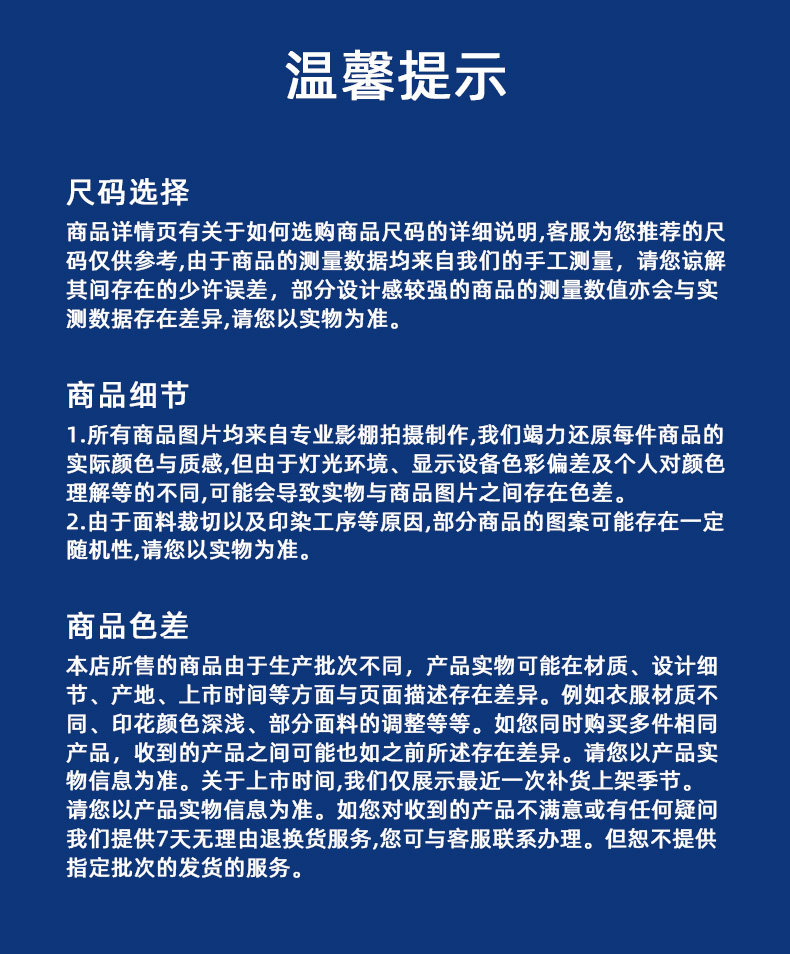 温馨提示

尺码选择

商品详情页有关于如何选购商品尺码的详细说明,客服为您推荐的尺码仅供参考,由于商品的测量数据均来自我们的手工测量，请您谅解其间存在的少许误差，部分设计感较强的商品的测量数值亦会与实测数据存在差异,请您以实物为准。

商品细节

1.所有商品图片均来自专业影棚拍摄制作,我们竭力还原每件商品的实际颜色与质感,但由于灯光环境、显示设备色彩偏差及个人对颜色理解等的不同,可能会导致实物与商品图片之间存在色差。
2.由于面料裁切以及印染工序等原因,部分商品的图案可能存在一定随机性,请您以实物为准。

商品色差

本店所售的商品由于生产批次不同，产品实物可能在材质、设计细节、产地、上市时间等方面与页面描述存在差异。例如衣服材质不同、印花颜色深浅、部分面料的调整等等。如您同时购买多件相同产品，收到的产品之间可能也如之前所述存在差异。请您以产品实物信息为准。关于上市时间,我们仅展示最近一次补货上架季节。请您以产品实物信息为准。如您对收到的产品不满意或有任何疑问我们提供7天无理由退换货服务,您可与客服联系办理。但恕不提供指定批次的发货的服务。